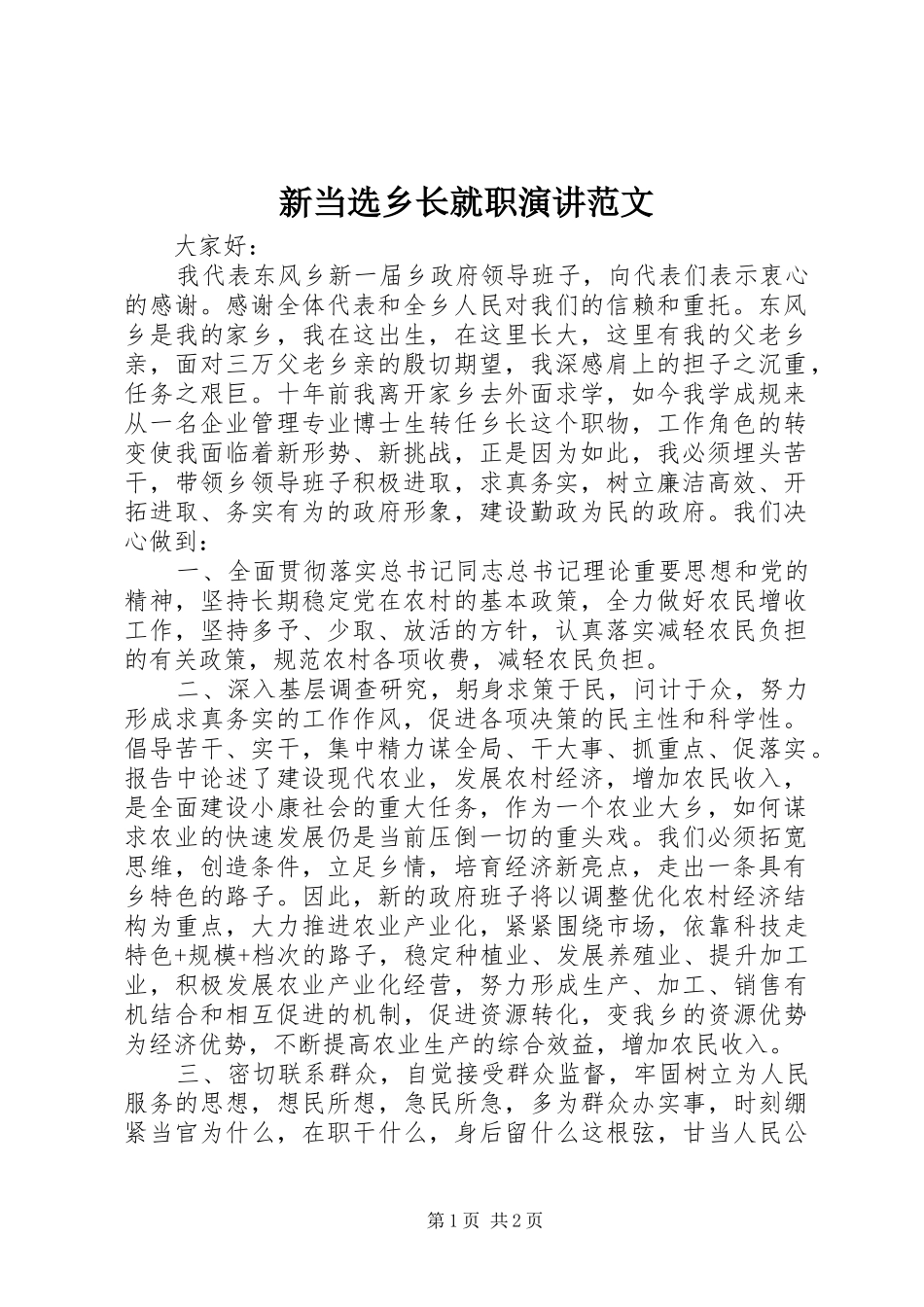 新当选乡长就职演讲范文

大家好：

我代表东风乡新一届乡政府领导班子，向代表们表示衷心的感谢。感谢全体代表和全乡人民对我们的信赖和重托。东风乡是我的家乡，我在这出生，在这里长大，这里有我的父老乡亲，面对三万父老乡亲的殷切期望，我深感肩上的担子之沉重，任务之艰巨。十年前我离开家乡去外面求学，如今我学成规来从一名企业管理专业博士生转任乡长这个职物，工作角色的转变使我面临着新形势、新挑战，正是因为如此，我必须埋头苦干，带领乡领导班子积极进取，求真务实，树立廉洁高效、开拓进取、务实有为的政府形象，建设勤政为民的政府。我们决心做到：

一、全面贯彻落实总书记同志总书记理论重要思想和党的精神，坚持长期稳定党在农村的基本政策，全力做好农民增收工作，坚持多予、少取、放活的方针，认真落实减轻农民负担的有关政策，规范农村各项收费，减轻农民负担。

二、深入基层调查研究，躬身求策于民，问计于众，努力形成求真务实的工作作风，促进各项决策的民主性和科学性。倡导苦干、实干，集中精力谋全局、干大事、抓重点、促落实。报告中论述了建设现代农业，发展农村经济，增加农民收入，是全面建设小康社会的重大任务，作为一个农业大乡，如何谋求农业的快速发展仍是当前压倒一切的重头戏。我们必须拓宽思维，创造条件，立足乡情，培育经济新亮点，走出一条具有乡特色的路子。因此，新的政府班子将以调整优化农村经济结构为重点，大力推进农业产业化，紧紧围绕市场，依靠科技走特色+规模+档次的路子，稳定种植业、发展养殖业、提升加工业，积极发展农业产业化经营，努力形成生产、加工、销售有机结合和相互促进的机制，促进资源转化，变我乡的资源优势为经济优势，不断提高农业生产的综合效益，增加农民收入。

三、密切联系群众，自觉接受群众监督，牢固树立为人民服务的思想，想民所想，急民所急，多为群众办实事，时刻绷紧当官为什么，在职干什么，身后留什么这根弦，甘当人民公

第1页 共2页